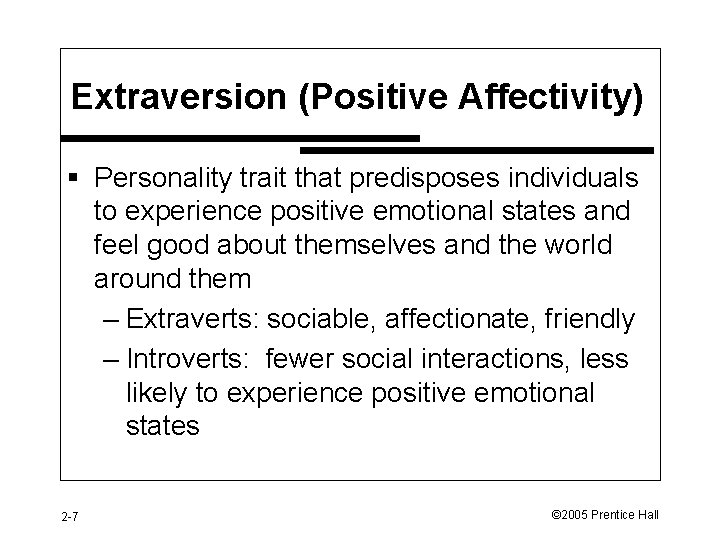 Extraversion (Positive Affectivity)

▪ Personality trait that predisposes individuals to experience positive emotional states and feel good about themselves and the world around them
– Extraverts: sociable, affectionate, friendly
– Introverts: fewer social interactions, less likely to experience positive emotional states

2-7

©2005 Prentice Hall